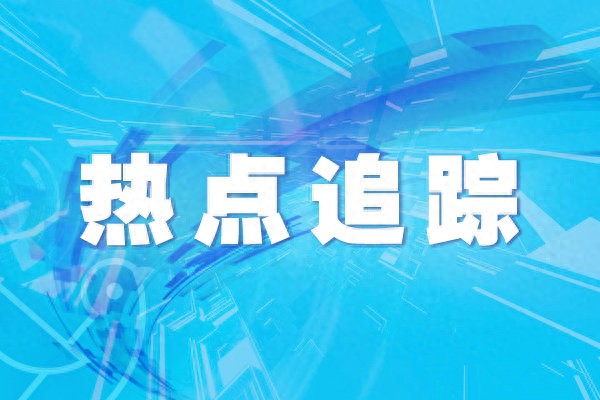 热点追踪